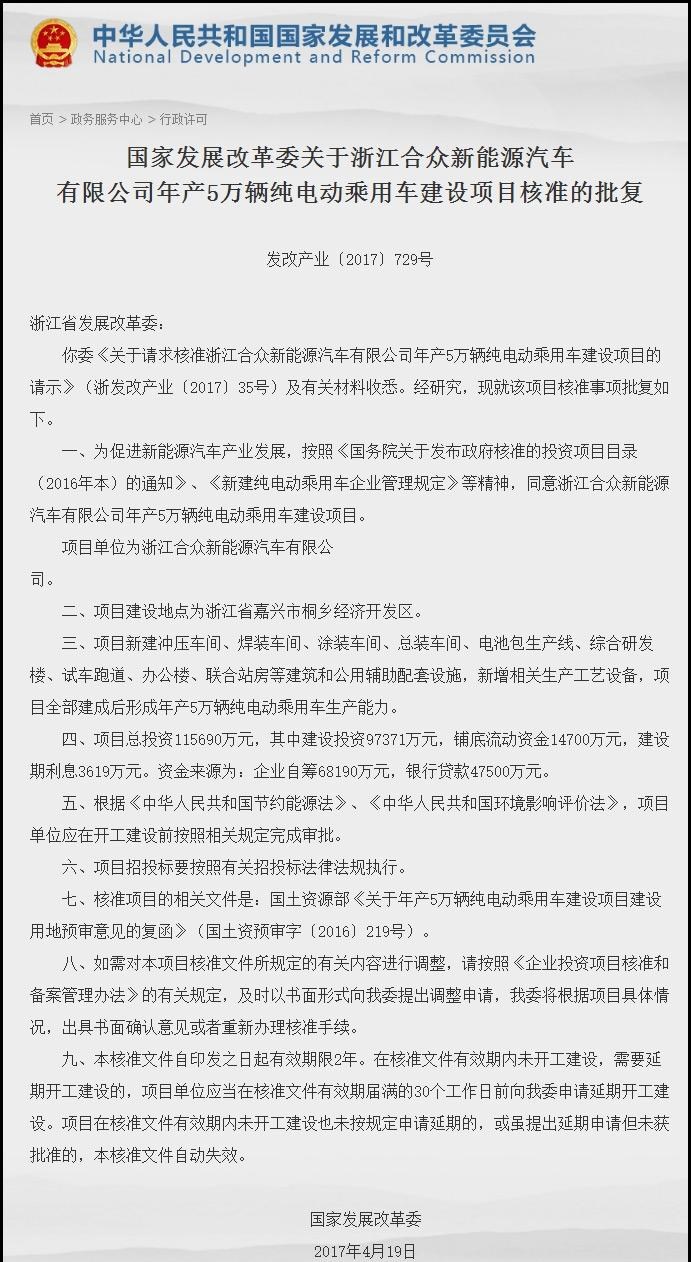 中华人民共和国国家发展和改革委员会
National Development and Reform Commission

首页 > 政务服务中心 > 行政许可

国家发展改革委关于浙江合众新能源汽车有限公司年产5万辆纯电动乘用车建设项目核准的批复

发改产业〔2017〕729号

浙江省发展改革委：

你委《关于请求核准浙江合众新能源汽车有限公司年产5万辆纯电动乘用车建设项目的请示》（浙发改产业〔2017〕35号）及有关材料收悉。经研究，现就该项目核准事项批复如下。

一、为促进新能源汽车产业发展，按照《国务院关于发布政府核准的投资项目目录（2016年本）的通知》、《新建纯电动乘用车企业管理规定》等精神，同意浙江合众新能源汽车有限公司年产5万辆纯电动乘用车建设项目。

项目单位为浙江合众新能源汽车有限公司。

二、项目建设地点为浙江省嘉兴市桐乡经济开发区。

三、项目新建冲压车间、焊装车间、涂装车间、总装车间、电池包生产线、综合研发楼、试车跑道、办公楼、联合站房等建筑和公用辅助配套设施，新增相关生产工艺设备，项目全部建成后形成年产5万辆纯电动乘用车生产能力。

四、项目总投资115690万元，其中建设投资97371万元，铺底流动资金14700万元，建设期利息3619万元。资金来源为：企业自筹68190万元，银行贷款47500万元。

五、根据《中华人民共和国节约能源法》、《中华人民共和国环境影响评价法》，项目单位应在开工建设前按照相关规定完成审批。

六、项目招投标要按照有关招投标法律法规执行。

七、核准项目的相关文件是：国土资源部《关于年产5万辆纯电动乘用车建设项目建设用地预审意见的复函》（国土资预审字〔2016〕219号）。

八、如需对本项目核准文件所规定的有关内容进行调整，请按照《企业投资项目核准和备案管理办法》的有关规定，及时以书面形式向我委提出调整申请，我委将根据项目具体情况，出具书面确认意见或者重新办理核准手续。

九、本核准文件自印发之日起有效期限2年。在核准文件有效期内未开工建设，需要延期开工建设的，项目单位应当在核准文件有效期届满的30个工作日前向我委申请延期开工建设。项目在核准文件有效期内未开工建设也未按规定申请延期的，或虽提出延期申请但未获批准的，本核准文件自动失效。

国家发展改革委
2017年4月19日